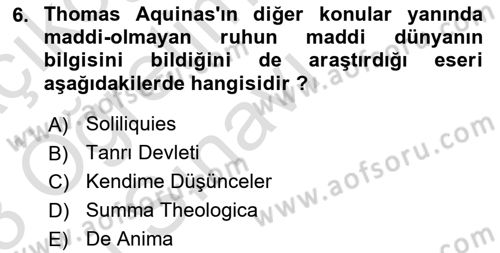 6. Thomas Aquinas'ın diğer konular yanında maddi-olmayan ruhun maddi dünyanın bilgisini bildiğini de araştırdığı eseri aşağıdakilerde hangisidir ?

A) Soliliquies
B) Tanrı Devleti
C) Kendime Düşünceler
D) Summa Theologica
E) De Anima

www.aofsoru.com